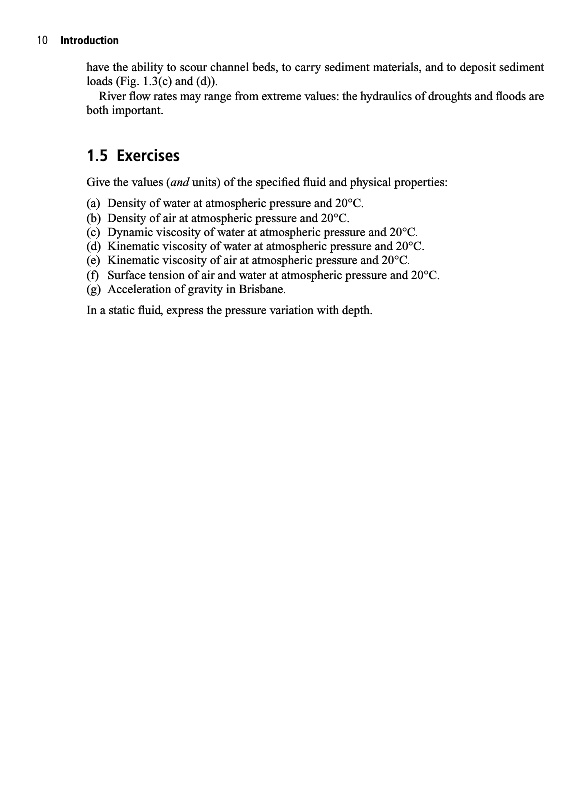 10 Introduction

have the ability to scour channel beds, to carry sediment materials, and to deposit sediment loads (Fig. 1.3(c) and (d)).

River flow rates may range from extreme values: the hydraulics of droughts and floods are both important.

1.5 Exercises

Give the values (and units) of the specified fluid and physical properties:

(a) Density of water at atmospheric pressure and 20°C.
(b) Density of air at atmospheric pressure and 20°C.
(c) Dynamic viscosity of water at atmospheric pressure and 20°C.
(d) Kinematic viscosity of water at atmospheric pressure and 20°C.
(e) Kinematic viscosity of air at atmospheric pressure and 20°C.
(f) Surface tension of air and water at atmospheric pressure and 20°C.
(g) Acceleration of gravity in Brisbane.

In a static fluid, express the pressure variation with depth.